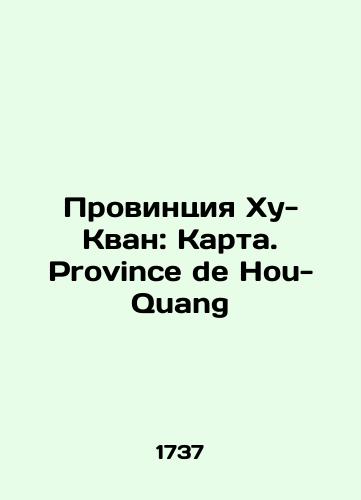 Провинция Ху-Кван: Карта. Province de Hou-Quang

1737